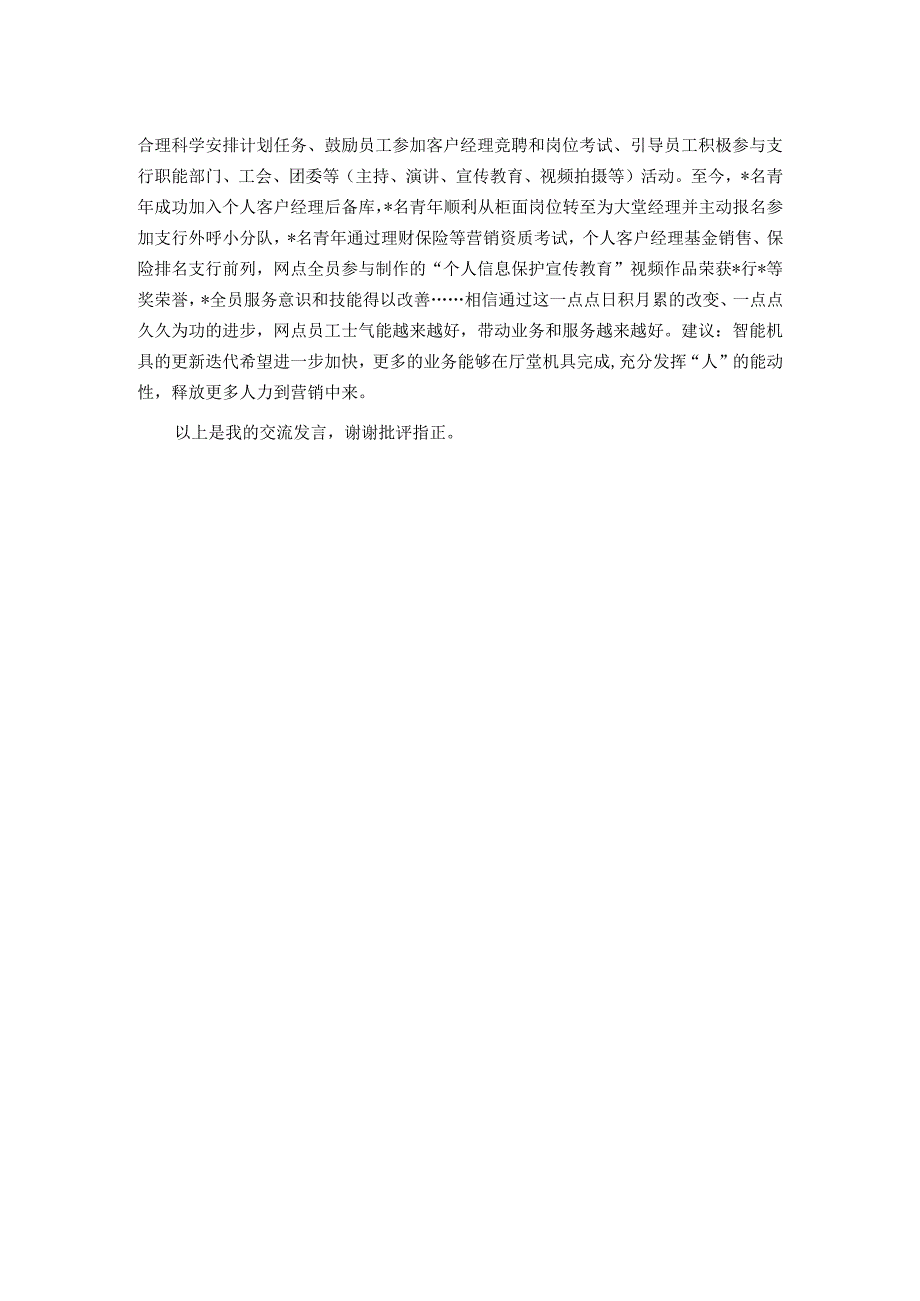 合理科学安排计划任务、鼓励员工参加客户经理竞聘和岗位考试、引导员工积极参与支行职能部门、工会、团委等（主持、演讲、宣传教育、视频拍摄等）活动。至今，*名青年成功加入个人客户经理后备库，*名青年顺利从柜面岗位转至为大堂经理并主动报名参加支行外呼小分队，*名青年通过理财保险等营销资质考试，个人客户经理基金销售、保险排名支行前列，网点全员参与制作的“个人信息保护宣传教育”视频作品荣获*行*等奖荣誉，*全员服务意识和技能得以改善……相信通过这一点点日积月累的改变、一点点久久为功的进步，网点员工士气能越来越好，带动业务和服务越来越好。建议：智能机具的更新迭代希望进一步加快，更多的业务能够在厅堂机具完成，充分发挥“人”的能动性，释放更多人力到营销中来。

以上是我的交流发言，谢谢批评指正。